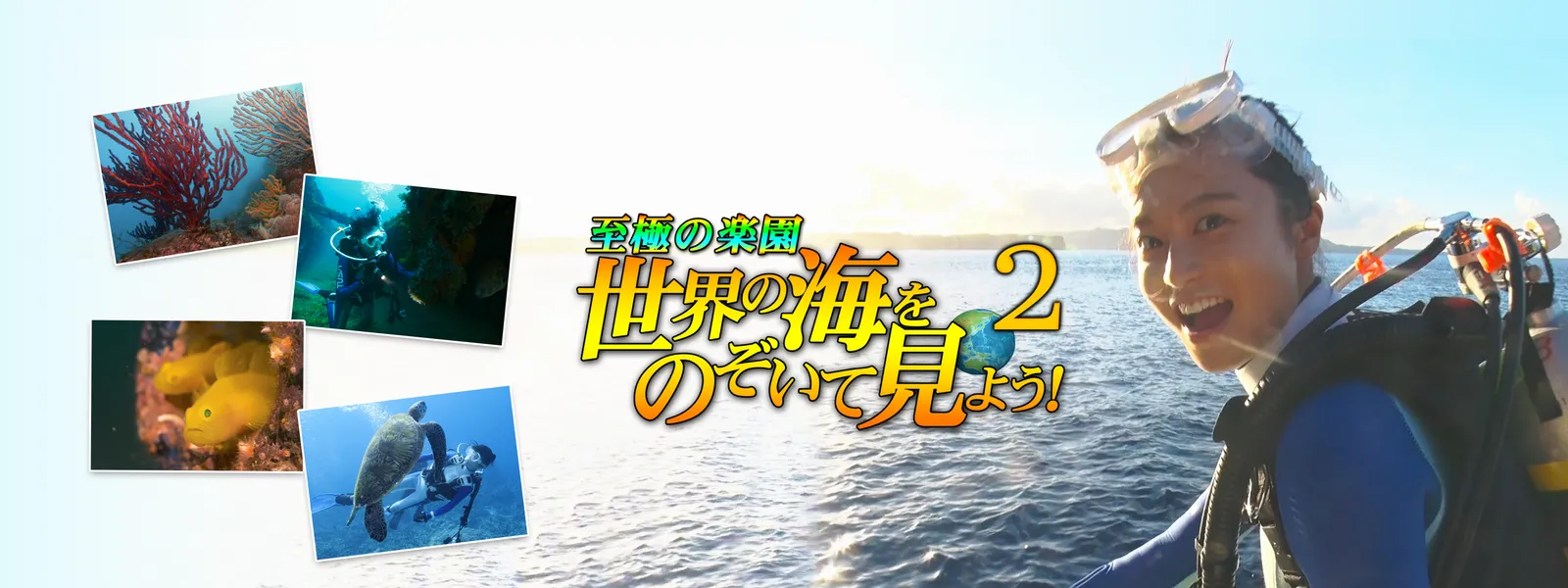 至極の楽園
世界の海をのぞいて見よう! 2